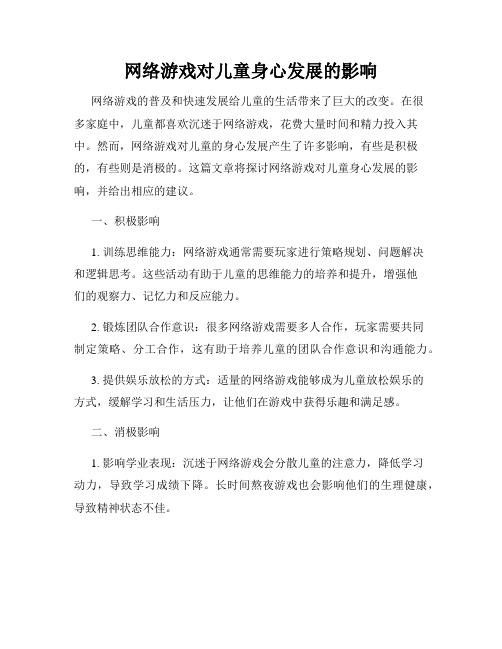 网络游戏对儿童身心发展的影响

网络游戏的普及和快速发展给儿童的生活带来了巨大的改变。在很多家庭中，儿童都喜欢沉迷于网络游戏，花费大量时间和精力投入其中。然而，网络游戏对儿童的身心发展产生了许多影响，有些是积极的，有些则是消极的。这篇文章将探讨网络游戏对儿童身心发展的影响，并给出相应的建议。

一、积极影响

1. 训练思维能力：网络游戏通常需要玩家进行策略规划、问题解决和逻辑思考。这些活动有助于儿童的思维能力的培养和提升，增强他们的观察力、记忆力和反应能力。

2. 锻炼团队合作意识：很多网络游戏需要多人合作，玩家需要共同制定策略、分工合作，这有助于培养儿童的团队合作意识和沟通能力。

3. 提供娱乐放松的方式：适量的网络游戏能够成为儿童放松娱乐的方式，缓解学习和生活压力，让他们在游戏中获得乐趣和满足感。

二、消极影响

1. 影响学业表现：沉迷于网络游戏会分散儿童的注意力，降低学习动力，导致学习成绩下降。长时间熬夜游戏也会影响他们的生理健康，导致精神状态不佳。